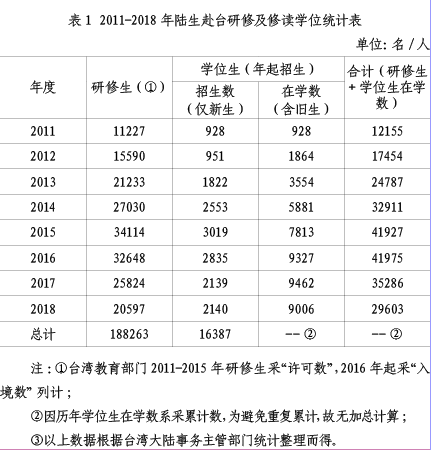 表 1 2011-2018 年陆生赴台研修及修读学位统计表

单位：名 / 人

| 年度 | 研修生（①） | 学位生（年起招生）招生数（仅新生） | 学位生（年起招生）在学数（含旧生） | 合计（研修生 + 学位生在学数） |
|---|---|---|---|---|
| 2011 | 11227 | 928 | 928 | 12155 |
| 2012 | 15590 | 951 | 1864 | 17454 |
| 2013 | 21233 | 1822 | 3554 | 24787 |
| 2014 | 27030 | 2553 | 5881 | 32911 |
| 2015 | 34114 | 3019 | 7813 | 41927 |
| 2016 | 32648 | 2835 | 9327 | 41975 |
| 2017 | 25824 | 2139 | 9462 | 35286 |
| 2018 | 20597 | 2140 | 9006 | 29603 |
| 总计 | 188263 | 16387 | -- ② | -- ② |

注：①台湾教育部门 2011-2015 年研修生采“许可数”，2016 年起采“入境数” 列计；

②因历年学位生在学数系采累计数，为避免重复累计，故无加总计算；

③以上数据根据台湾大陆事务主管部门统计整理而得。